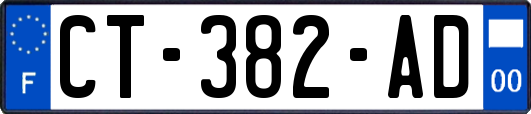 F
CT-382-AD
00